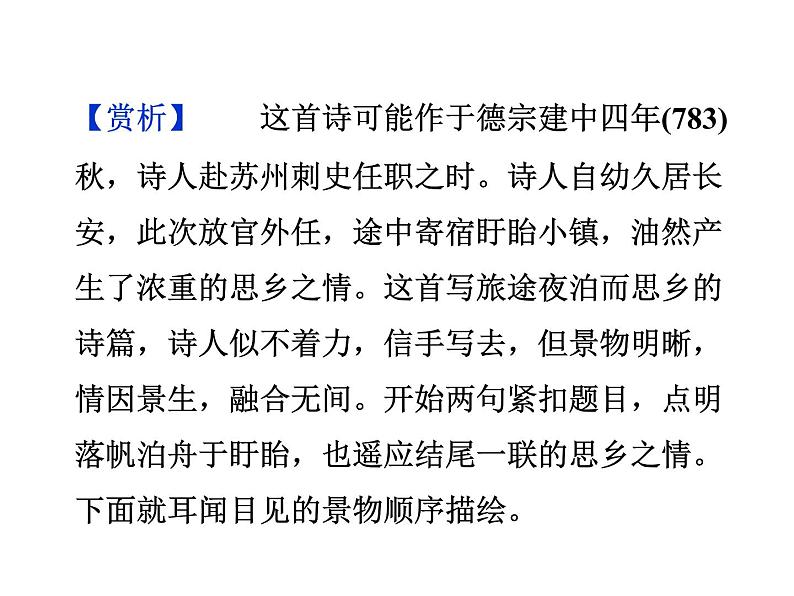 【赏析】 这首诗可能作于德宗建中四年(783)秋，诗人赴苏州刺史任职之时。诗人自幼久居长安，此次放官外任，途中寄宿盱眙小镇，油然产生了浓重的思乡之情。这首写旅途夜泊而思乡的诗篇，诗人似不着力，信手写去，但景物明晰，情因景生，融合无间。开始两句紧扣题目，点明落帆泊舟于盱眙，也遥应结尾一联的思乡之情。下面就耳闻目见的景物顺序描绘。